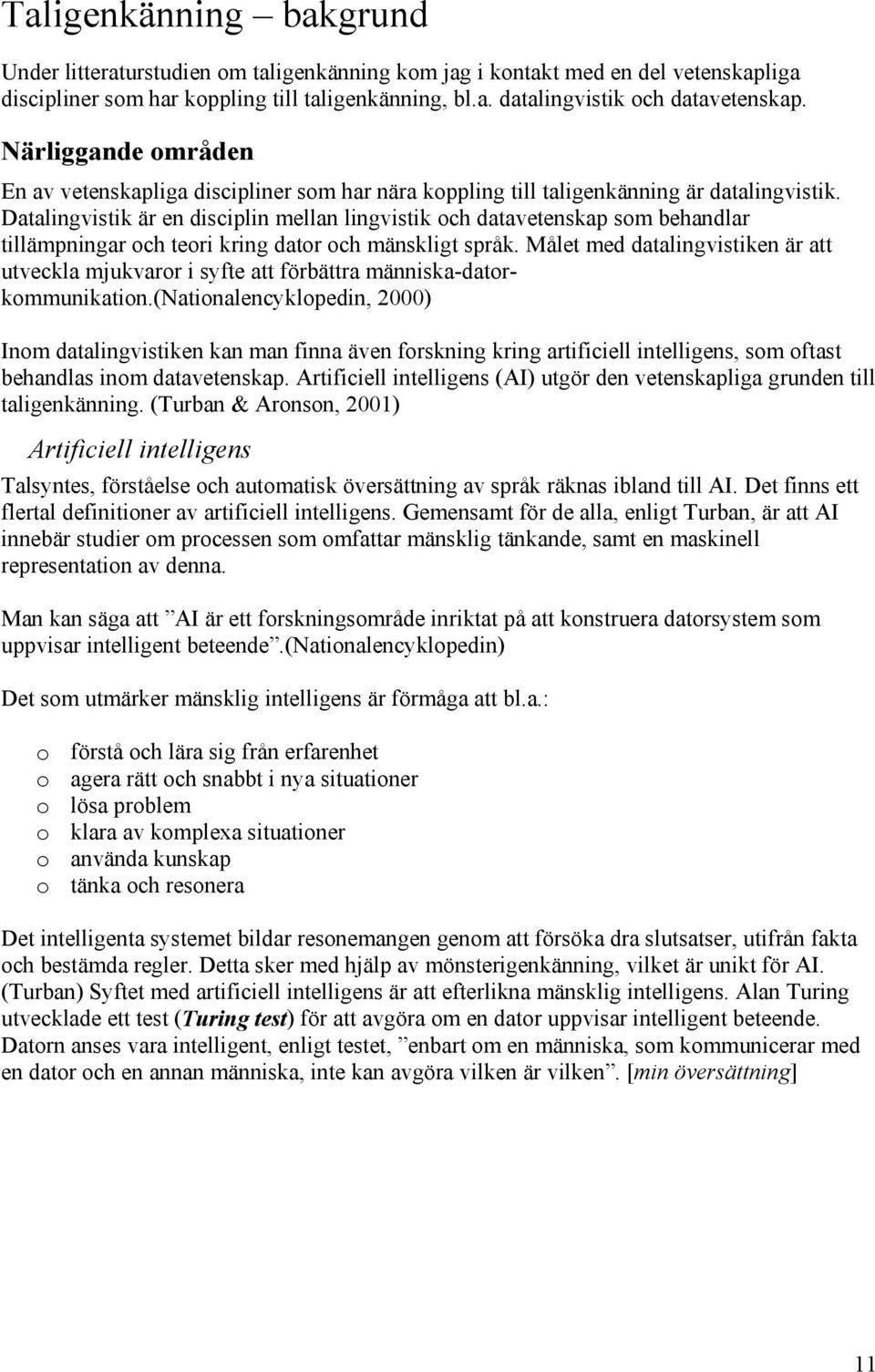 Taligenkänning – bakgrund

Under litteraturstudien om taligenkänning kom jag i kontakt med en del vetenskapliga discipliner som har koppling till taligenkänning, bl.a. datalingvistik och datavetenskap.

Närliggande områden

En av vetenskapliga discipliner som har nära koppling till taligenkänning är datalingvistik. Datalingvistik är en disciplin mellan lingvistik och datavetenskap som behandlar tillämpningar och teori kring dator och mänskligt språk. Målet med datalingvistiken är att utveckla mjukvaror i syfte att förbättra människa-datorkommunikation.(Nationalencyklopedin, 2000)

Inom datalingvistiken kan man finna även forskning kring artificiell intelligens, som oftast behandlas inom datavetenskap. Artificiell intelligens (AI) utgör den vetenskapliga grunden till taligenkänning. (Turban & Aronson, 2001)

Artificiell intelligens

Talsyntes, förståelse och automatisk översättning av språk räknas ibland till AI. Det finns ett flertal definitioner av artificiell intelligens. Gemensamt för de alla, enligt Turban, är att AI innebär studier om processen som omfattar mänsklig tänkande, samt en maskinell representation av denna.

Man kan säga att ”AI är ett forskningsområde inriktat på att konstruera datorsystem som uppvisar intelligent beteende”.(Nationalencyklopedin)

Det som utmärker mänsklig intelligens är förmåga att bl.a.:

o förstå och lära sig från erfarenhet
o agera rätt och snabbt i nya situationer
o lösa problem
o klara av komplexa situationer
o använda kunskap
o tänka och resonera

Det intelligenta systemet bildar resonemangen genom att försöka dra slutsatser, utifrån fakta och bestämda regler. Detta sker med hjälp av mönsterigenkänning, vilket är unikt för AI. (Turban) Syftet med artificiell intelligens är att efterlikna mänsklig intelligens. Alan Turing utvecklade ett test (Turing test) för att avgöra om en dator uppvisar intelligent beteende. Datorn anses vara intelligent, enligt testet, ”enbart om en människa, som kommunicerar med en dator och en annan människa, inte kan avgöra vilken är vilken”. [min översättning]

11